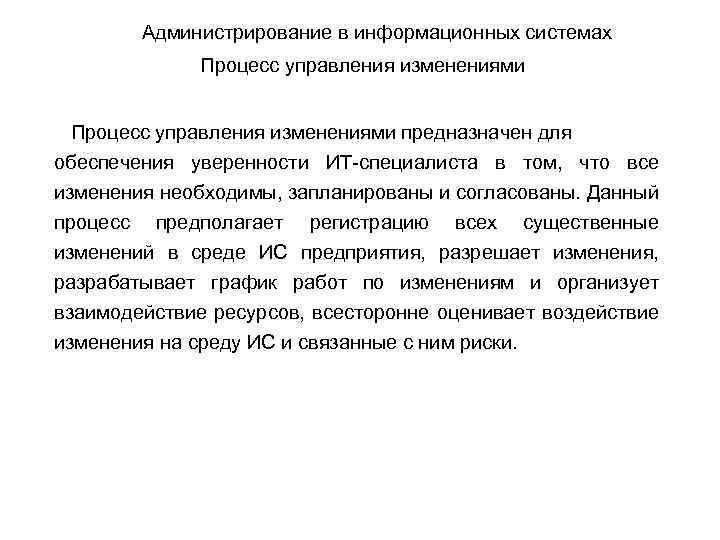 Администрирование в информационных системах

Процесс управления изменениями

Процесс управления изменениями предназначен для обеспечения уверенности ИТ-специалиста в том, что все изменения необходимы, запланированы и согласованы. Данный процесс предполагает регистрацию всех существенные изменений в среде ИС предприятия, разрешает изменения, разрабатывает график работ по изменениям и организует взаимодействие ресурсов, всесторонне оценивает воздействие изменения на среду ИС и связанные с ним риски.